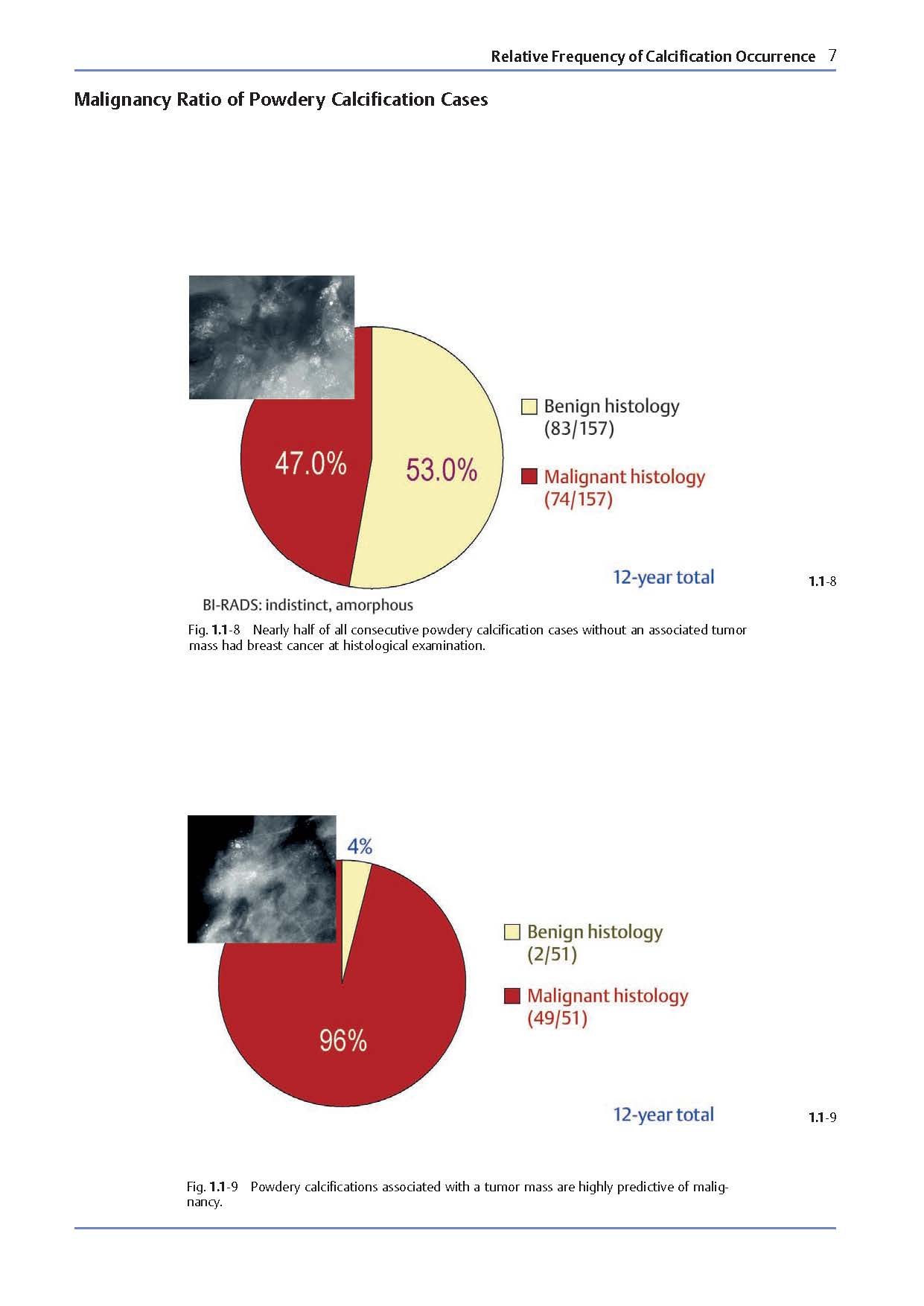 Relative Frequency of Calcification Occurrence 7

Malignancy Ratio of Powdery Calcification Cases

47.0%

53.0%

Benign histology (83/157)

Malignant histology (74/157)

12-year total

1.1-8

BI-RADS: indistinct, amorphous

Fig. 1.1-8 Nearly half of all consecutive powdery calcification cases without an associated tumor mass had breast cancer at histological examination.

4%

96%

Benign histology (2/51)

Malignant histology (49/51)

12-year total

1.1-9

Fig. 1.1-9 Powdery calcifications associated with a tumor mass are highly predictive of malignancy.